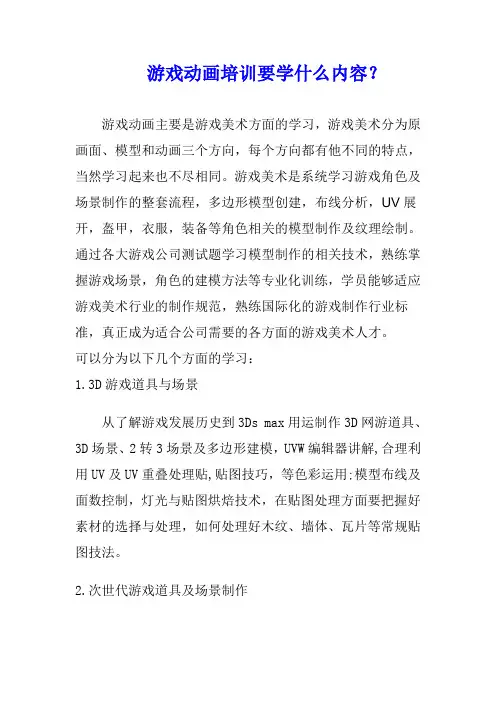 游戏动画培训要学什么内容？

游戏动画主要是游戏美术方面的学习，游戏美术分为原画面、模型和动画三个方向，每个方向都有他不同的特点，当然学习起来也不尽相同。游戏美术是系统学习游戏角色及场景制作的整套流程，多边形模型创建，布线分析，UV展开，盔甲，衣服，装备等角色相关的模型制作及纹理绘制。通过各大游戏公司测试题学习模型制作的相关技术，熟练掌握游戏场景，角色的建模方法等专业化训练，学员能够适应游戏美术行业的制作规范，熟练国际化的游戏制作行业标准，真正成为适合公司需要的各方面的游戏美术人才。
可以分为以下几个方面的学习：
1.3D游戏道具与场景

从了解游戏发展历史到3Ds max用运制作3D网游道具、3D场景、2转3场景及多边形建模，UVW编辑器讲解,合理利用UV及UV重叠处理贴,贴图技巧，等色彩运用:模型布线及面数控制，灯光与贴图烘焙技术，在贴图处理方面要把握好素材的选择与处理，如何处理好木纹、墙体、瓦片等常规贴图技法。

2.次世代游戏道具及场景制作